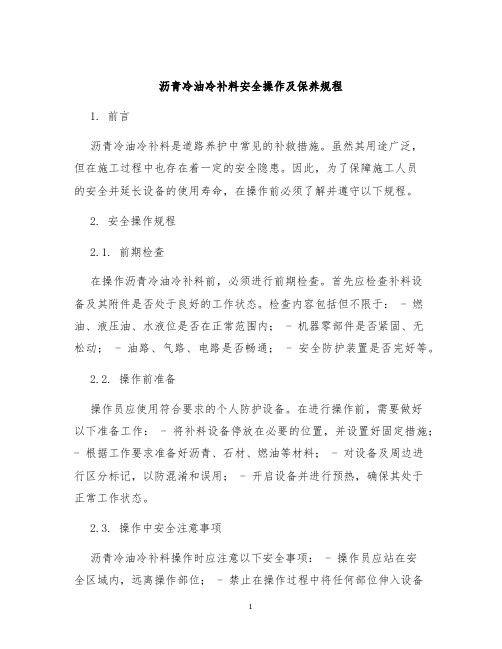 沥青冷油冷补料安全操作及保养规程

1. 前言

沥青冷油冷补料是道路养护中常见的补救措施。虽然其用途广泛，但在施工过程中也存在着一定的安全隐患。因此，为了保障施工人员的安全并延长设备的使用寿命，在操作前必须了解并遵守以下规程。

2. 安全操作规程

2.1. 前期检查

在操作沥青冷油冷补料前，必须进行前期检查。首先应检查补料设备及其附件是否处于良好的工作状态。检查内容包括但不限于： - 燃油、液压油、水液位是否在正常范围内； - 机器零部件是否紧固、无松动； - 油路、气路、电路是否畅通； - 安全防护装置是否完好等。

2.2. 操作前准备

操作员应使用符合要求的个人防护设备。在进行操作前，需要做好以下准备工作： - 将补料设备停放在必要的位置，并设置好固定措施； - 根据工作要求准备好沥青、石材、燃油等材料； - 对设备及周边进行区分标记，以防混淆和误用； - 开启设备并进行预热，确保其处于正常工作状态。

2.3. 操作中安全注意事项

沥青冷油冷补料操作时应注意以下安全事项： - 操作员应站在安全区域内，远离操作部位； - 禁止在操作过程中将任何部位伸入设备

1